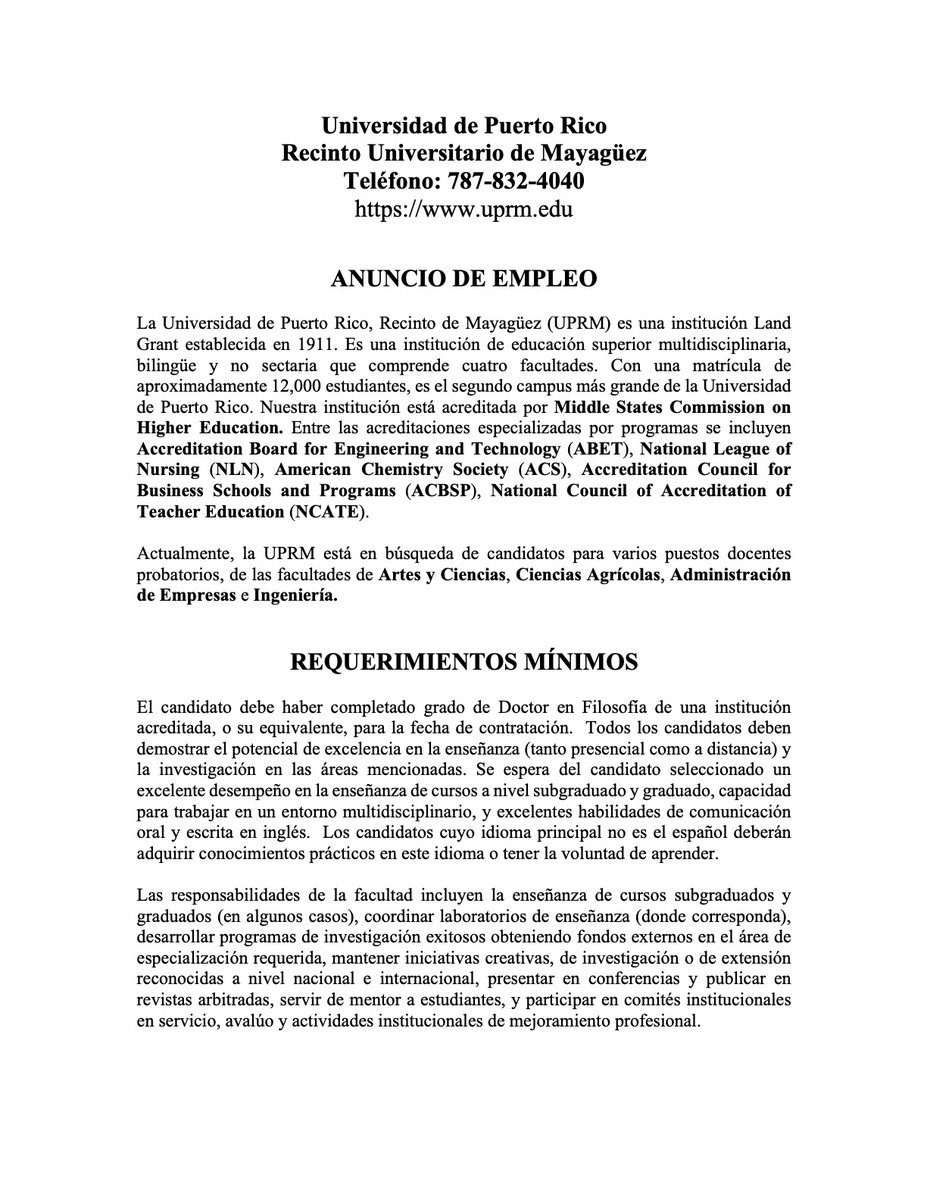 Universidad de Puerto Rico
Recinto Universitario de Mayagüez
Teléfono: 787-832-4040
https://www.uprm.edu

ANUNCIO DE EMPLEO

La Universidad de Puerto Rico, Recinto de Mayagüez (UPRM) es una institución Land Grant establecida en 1911. Es una institución de educación superior multidisciplinaria, bilingüe y no sectaria que comprende cuatro facultades. Con una matrícula de aproximadamente 12,000 estudiantes, es el segundo campus más grande de la Universidad de Puerto Rico. Nuestra institución está acreditada por Middle States Commission on Higher Education. Entre las acreditaciones especializadas por programas se incluyen Accreditation Board for Engineering and Technology (ABET), National League of Nursing (NLN), American Chemistry Society (ACS), Accreditation Council for Business Schools and Programs (ACBSP), National Council of Accreditation of Teacher Education (NCATE).

Actualmente, la UPRM está en búsqueda de candidatos para varios puestos docentes probatorios, de las facultades de Artes y Ciencias, Ciencias Agrícolas, Administración de Empresas e Ingeniería.

REQUERIMIENTOS MÍNIMOS

El candidato debe haber completado grado de Doctor en Filosofía de una institución acreditada, o su equivalente, para la fecha de contratación. Todos los candidatos deben demostrar el potencial de excelencia en la enseñanza (tanto presencial como a distancia) y la investigación en las áreas mencionadas. Se espera del candidato seleccionado un excelente desempeño en la enseñanza de cursos a nivel subgraduado y graduado, capacidad para trabajar en un entorno multidisciplinario, y excelentes habilidades de comunicación oral y escrita en inglés. Los candidatos cuyo idioma principal no es el español deberán adquirir conocimientos prácticos en este idioma o tener la voluntad de aprender.

Las responsabilidades de la facultad incluyen la enseñanza de cursos subgraduados y graduados (en algunos casos), coordinar laboratorios de enseñanza (donde corresponda), desarrollar programas de investigación exitosos obteniendo fondos externos en el área de especialización requerida, mantener iniciativas creativas, de investigación o de extensión reconocidas a nivel nacional e internacional, presentar en conferencias y publicar en revistas arbitradas, servir de mentor a estudiantes, y participar en comités institucionales en servicio, avalúo y actividades institucionales de mejoramiento profesional.